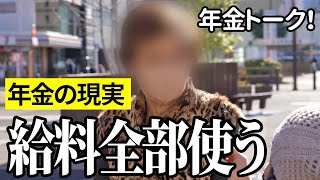 年金トーク!

年金の現実

給料全部使う